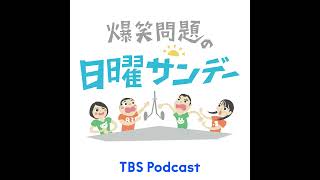 爆笑問題の
日曜サンデー

TBS Podcast